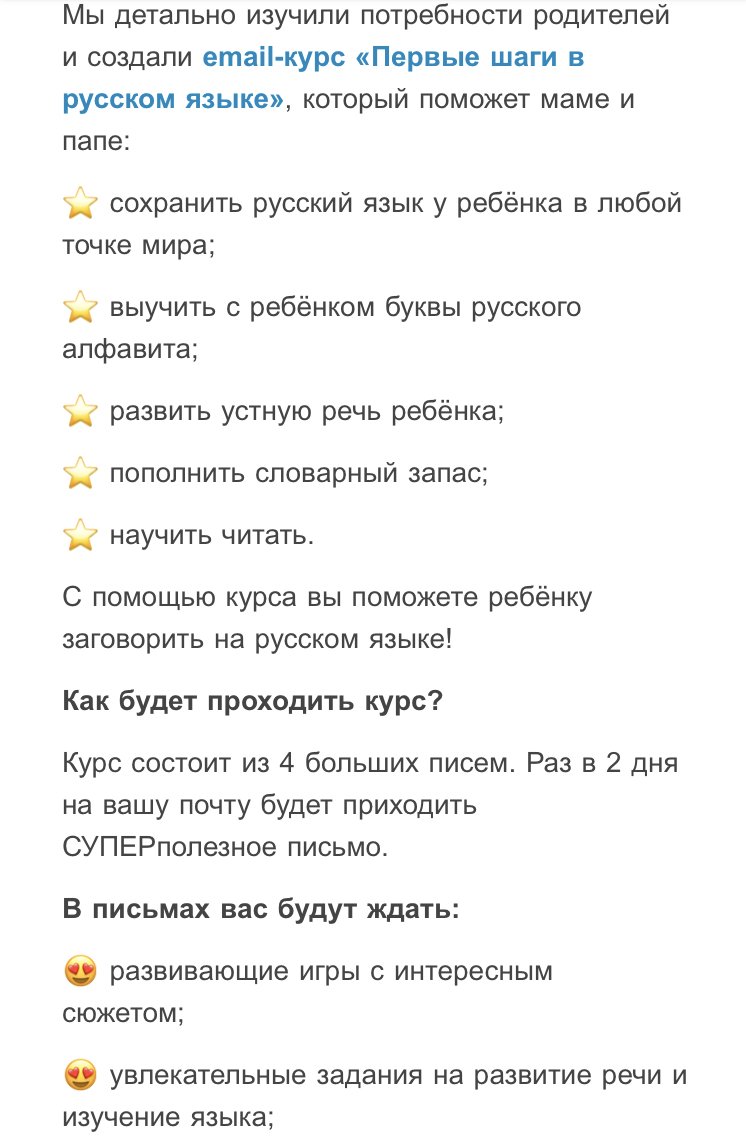 Мы детально изучили потребности родителей и создали email-курс «Первые шаги в русском языке», который поможет маме и папе:

⭐ сохранить русский язык у ребёнка в любой точке мира;

⭐ выучить с ребёнком буквы русского алфавита;

⭐ развить устную речь ребёнка;

⭐ пополнить словарный запас;

⭐ научить читать.

С помощью курса вы поможете ребёнку заговорить на русском языке!

Как будет проходить курс?

Курс состоит из 4 больших писем. Раз в 2 дня на вашу почту будет приходить СУПЕРполезное письмо.

В письмах вас будут ждать:

😍 развивающие игры с интересным сюжетом;

😍 увлекательные задания на развитие речи и изучение языка;